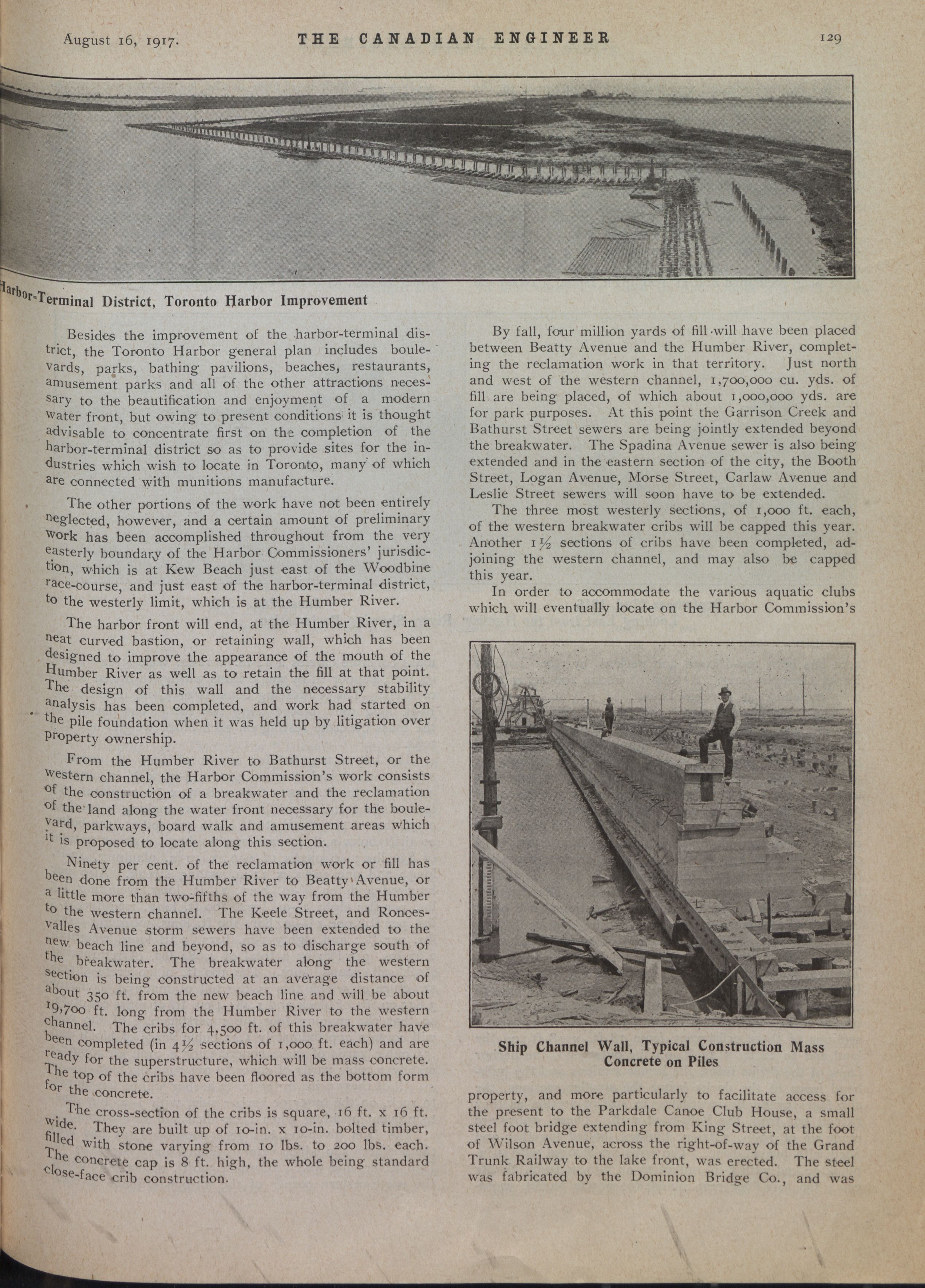 August 16, 1917. THE CANADIAN ENGINEER 129

Harbor-Terminal District, Toronto Harbor Improvement

Besides the improvement of the harbor-terminal district, the Toronto Harbor general plan includes boulevards, parks, bathing pavilions, beaches, restaurants, amusement parks and all of the other attractions necessary to the beautification and enjoyment of a modern water front, but owing to present conditions it is thought advisable to concentrate first on the completion of the harbor-terminal district so as to provide sites for the industries which wish to locate in Toronto, many of which are connected with munitions manufacture.

The other portions of the work have not been entirely neglected, however, and a certain amount of preliminary work has been accomplished throughout from the very easterly boundary of the Harbor Commissioners' jurisdiction, which is at Kew Beach just east of the Woodbine race-course, and just east of the harbor-terminal district, to the westerly limit, which is at the Humber River.

The harbor front will end, at the Humber River, in a neat curved bastion, or retaining wall, which has been designed to improve the appearance of the mouth of the Humber River as well as to retain the fill at that point. The design of this wall and the necessary stability analysis has been completed, and work had started on the pile foundation when it was held up by litigation over property ownership.

From the Humber River to Bathurst Street, or the western channel, the Harbor Commission's work consists of the construction of a breakwater and the reclamation of the land along the water front necessary for the boulevard, parkways, board walk and amusement areas which it is proposed to locate along this section.

Ninety per cent. of the reclamation work or fill has been done from the Humber River to Beatty Avenue, or a little more than two-fifths of the way from the Humber to the western channel. The Keele Street, and Roncesvalles Avenue storm sewers have been extended to the new beach line and beyond, so as to discharge south of the breakwater. The breakwater along the western section is being constructed at an average distance of about 350 ft. from the new beach line and will be about 19,700 ft. long from the Humber River to the western channel. The cribs for 4,500 ft. of this breakwater have been completed (in 4½ sections of 1,000 ft. each) and are ready for the superstructure, which will be mass concrete. The top of the cribs have been floored as the bottom form for the concrete.

The cross-section of the cribs is square, 16 ft. x 16 ft. wide. They are built up of 10-in. x 10-in. bolted timber, filled with stone varying from 10 lbs. to 200 lbs. each. The concrete cap is 8 ft. high, the whole being standard close-face crib construction.

By fall, four million yards of fill will have been placed between Beatty Avenue and the Humber River, completing the reclamation work in that territory. Just north and west of the western channel, 1,700,000 cu. yds. of fill are being placed, of which about 1,000,000 yds. are for park purposes. At this point the Garrison Creek and Bathurst Street sewers are being jointly extended beyond the breakwater. The Spadina Avenue sewer is also being extended and in the eastern section of the city, the Booth Street, Logan Avenue, Morse Street, Carlaw Avenue and Leslie Street sewers will soon have to be extended.

The three most westerly sections, of 1,000 ft. each, of the western breakwater cribs will be capped this year. Another 1½ sections of cribs have been completed, adjoining the western channel, and may also be capped this year.

In order to accommodate the various aquatic clubs which will eventually locate on the Harbor Commission's

Ship Channel Wall, Typical Construction Mass Concrete on Piles

property, and more particularly to facilitate access for the present to the Parkdale Canoe Club House, a small steel foot bridge extending from King Street, at the foot of Wilson Avenue, across the right-of-way of the Grand Trunk Railway to the lake front, was erected. The steel was fabricated by the Dominion Bridge Co., and was